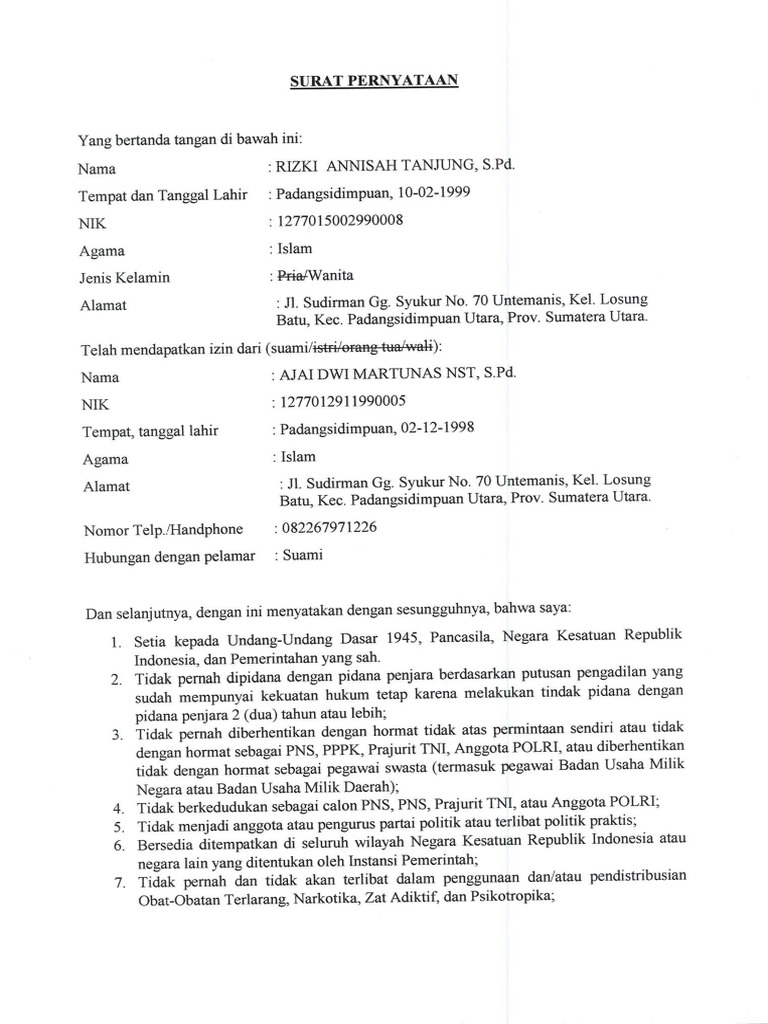 SURAT PERNYATAAN

Yang bertanda tangan di bawah ini:

Nama : RIZKI ANNISAH TANJUNG, S.Pd.
Tempat dan Tanggal Lahir : Padangsidimpuan, 10-02-1999
NIK : 1277015002990008
Agama : Islam
Jenis Kelamin : Pria/Wanita
Alamat : Jl. Sudirman Gg. Syukur No. 70 Untemanis, Kel. Losung Batu, Kec. Padangsidimpuan Utara, Prov. Sumatera Utara.

Telah mendapatkan izin dari (suami/istri/orang tua/wali):

Nama : AJAI DWI MARTUNAS NST, S.Pd.
NIK : 1277012911990005
Tempat, tanggal lahir : Padangsidimpuan, 02-12-1998
Agama : Islam
Alamat : Jl. Sudirman Gg. Syukur No. 70 Untemanis, Kel. Losung Batu, Kec. Padangsidimpuan Utara, Prov. Sumatera Utara.
Nomor Telp./Handphone : 082267971226
Hubungan dengan pelamar : Suami

Dan selanjutnya, dengan ini menyatakan dengan sesungguhnya, bahwa saya:

1. Setia kepada Undang-Undang Dasar 1945, Pancasila, Negara Kesatuan Republik Indonesia, dan Pemerintahan yang sah.
2. Tidak pernah dipidana dengan pidana penjara berdasarkan putusan pengadilan yang sudah mempunyai kekuatan hukum tetap karena melakukan tindak pidana dengan pidana penjara 2 (dua) tahun atau lebih;
3. Tidak pernah diberhentikan dengan hormat tidak atas permintaan sendiri atau tidak dengan hormat sebagai PNS, PPPK, Prajurit TNI, Anggota POLRI, atau diberhentikan tidak dengan hormat sebagai pegawai swasta (termasuk pegawai Badan Usaha Milik Negara atau Badan Usaha Milik Daerah);
4. Tidak berkedudukan sebagai calon PNS, PNS, Prajurit TNI, atau Anggota POLRI;
5. Tidak menjadi anggota atau pengurus partai politik atau terlibat politik praktis;
6. Bersedia ditempatkan di seluruh wilayah Negara Kesatuan Republik Indonesia atau negara lain yang ditentukan oleh Instansi Pemerintah;
7. Tidak pernah dan tidak akan terlibat dalam penggunaan dan/atau pendistribusian Obat-Obatan Terlarang, Narkotika, Zat Adiktif, dan Psikotropika;